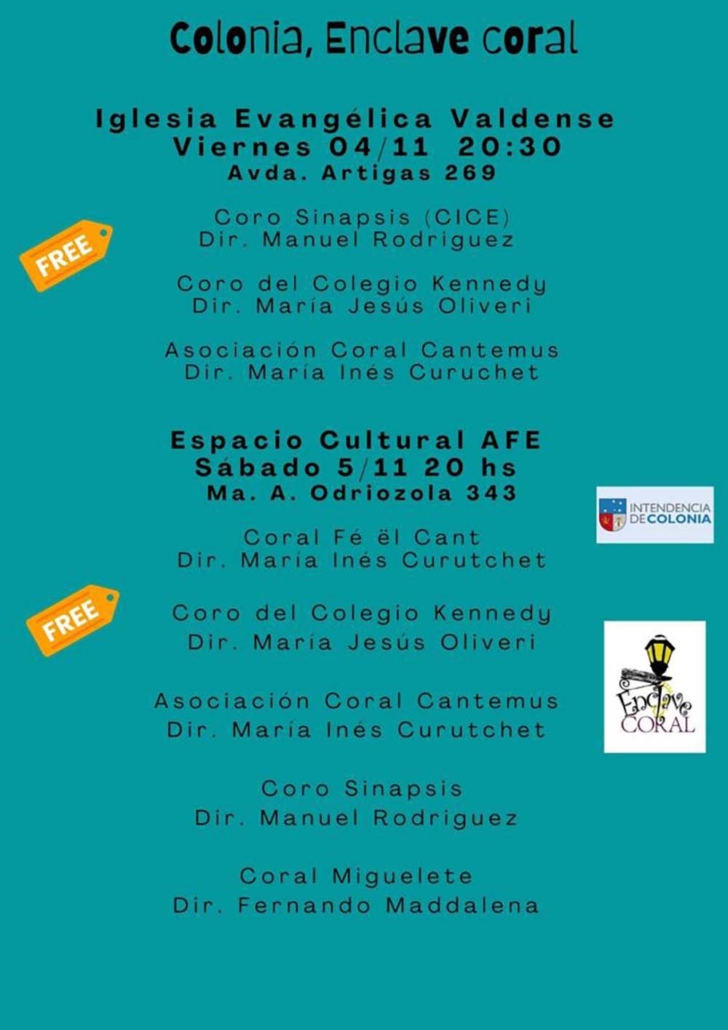 Colonia, Enclave coral

Iglesia Evangélica Valdense
Viernes 04/11 20:30
Avda. Artigas 269

FREE

Coro Sinapsis (CICE)
Dir. Manuel Rodriguez

Coro del Colegio Kennedy
Dir. María Jesús Oliveri

Asociación Coral Cantemus
Dir. María Inés Curuchet

Espacio Cultural AFE
Sábado 5/11 20 hs
Ma. A. Odriozola 343

INTENDENCIA DE COLONIA

Coral Fé ël Cant
Dir. María Inés Curutchet

FREE

Coro del Colegio Kennedy
Dir. María Jesús Oliveri

Enclave CORAL

Asociación Coral Cantemus
Dir. María Inés Curutchet

Coro Sinapsis
Dir. Manuel Rodriguez

Coral Miguelete
Dir. Fernando Maddalena